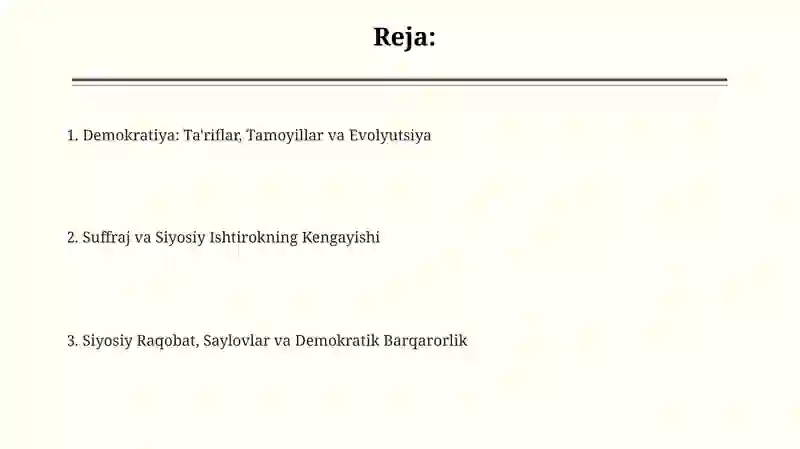 Reja:

1. Demokratiya: Ta'riflar, Tamoyillar va Evolyutsiya

2. Suffraj va Siyosiy Ishtirokning Kengayishi

3. Siyosiy Raqobat, Saylovlar va Demokratik Barqarorlik